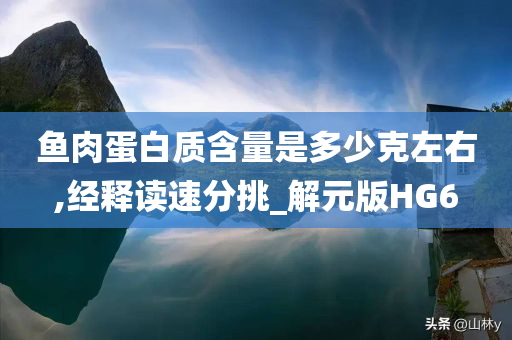 鱼肉蛋白质含量是多少克左右,经释读速分挑_解元版HG6

头条 @山林y